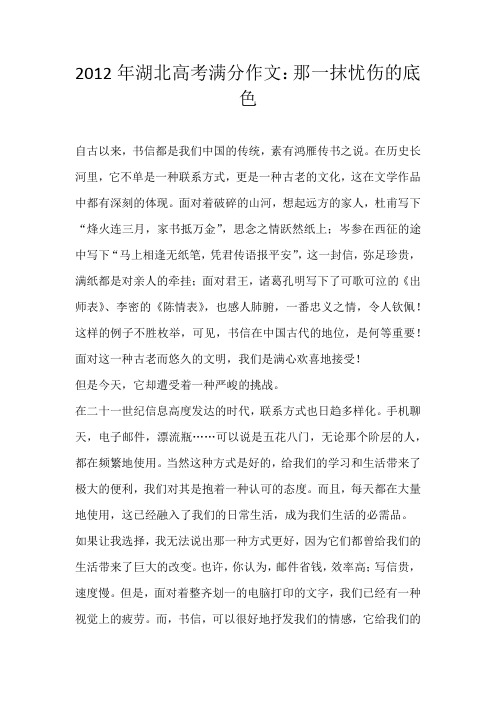 2012 年湖北高考满分作文：那一抹忧伤的底色

自古以来，书信都是我们中国的传统，素有鸿雁传书之说。在历史长河里，它不单是一种联系方式，更是一种古老的文化，这在文学作品中都有深刻的体现。面对着破碎的山河，想起远方的家人，杜甫写下“烽火连三月，家书抵万金”，思念之情跃然纸上；岑参在西征的途中写下“马上相逢无纸笔，凭君传语报平安”，这一封信，弥足珍贵，满纸都是对亲人的牵挂；面对君王，诸葛孔明写下了可歌可泣的《出师表》、李密的《陈情表》，也感人肺腑，一番忠义之情，令人钦佩！这样的例子不胜枚举，可见，书信在中国古代的地位，是何等重要！面对这一种古老而悠久的文明，我们是满心欢喜地接受！

但是今天，它却遭受着一种严峻的挑战。

在二十一世纪信息高度发达的时代，联系方式也日趋多样化。手机聊天，电子邮件，漂流瓶……可以说是五花八门，无论那个阶层的人，都在频繁地使用。当然这种方式是好的，给我们的学习和生活带来了极大的便利，我们对其是抱着一种认可的态度。而且，每天都在大量地使用，这已经融入了我们的日常生活，成为我们生活的必需品。

如果让我选择，我无法说出那一种方式更好，因为它们都曾给我们的生活带来了巨大的改变。也许，你认为，邮件省钱，效率高；写信贵，速度慢。但是，面对着整齐划一的电脑打印的文字，我们已经有一种视觉上的疲劳。而，书信，可以很好地抒发我们的情感，它给我们的